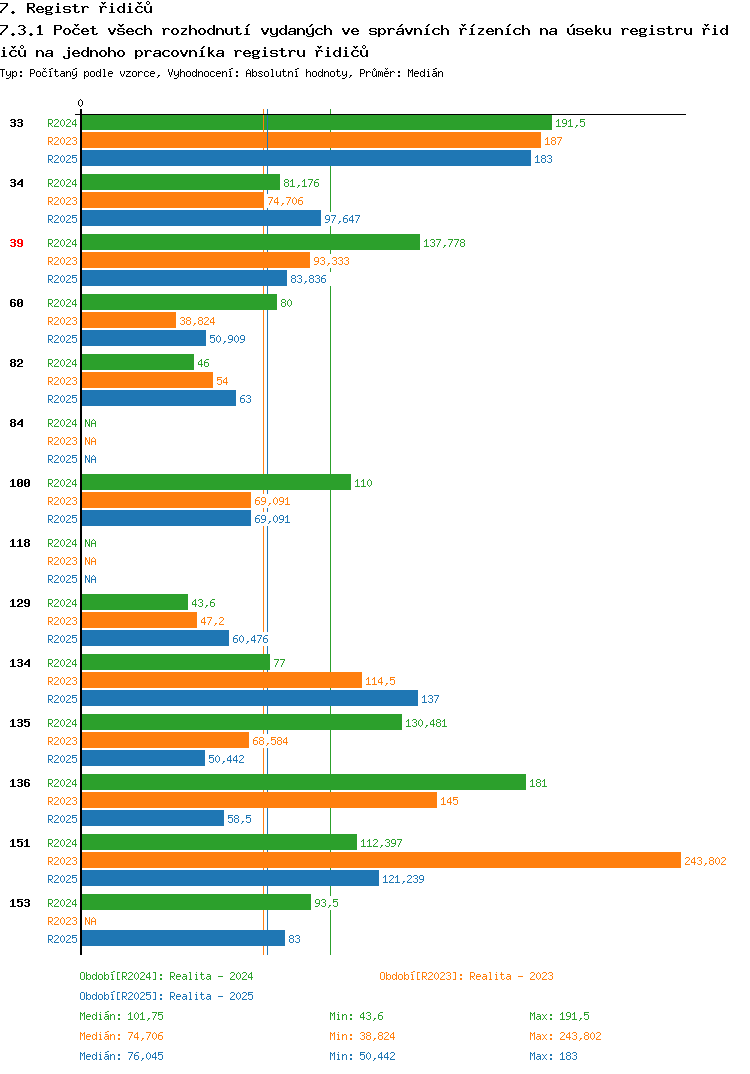 7. Registr řidičů
7.3.1 Počet všech rozhodnutí vydaných ve správních řízeních na úseku registru řidičů na jednoho pracovníka registru řidičů
Typ: Počítaný podle vzorce, Vyhodnocení: Absolutní hodnoty, Průměr: Medián

0

33 R2024 191,5
R2023 187
R2025 183

34 R2024 81,176
R2023 74,706
R2025 97,647

39 R2024 137,778
R2023 93,333
R2025 83,836

60 R2024 80
R2023 38,824
R2025 50,909

82 R2024 46
R2023 54
R2025 63

84 R2024 NA
R2023 NA
R2025 NA

100 R2024 110
R2023 69,091
R2025 69,091

118 R2024 NA
R2023 NA
R2025 NA

129 R2024 43,6
R2023 47,2
R2025 60,476

134 R2024 77
R2023 114,5
R2025 137

135 R2024 130,481
R2023 68,584
R2025 50,442

136 R2024 181
R2023 145
R2025 58,5

151 R2024 112,397
R2023 243,802
R2025 121,239

153 R2024 93,5
R2023 NA
R2025 83

Období[R2024]: Realita - 2024
Období[R2023]: Realita - 2023
Období[R2025]: Realita - 2025

Medián: 101,75 Min: 43,6 Max: 191,5
Medián: 74,706 Min: 38,824 Max: 243,802
Medián: 76,045 Min: 50,442 Max: 183